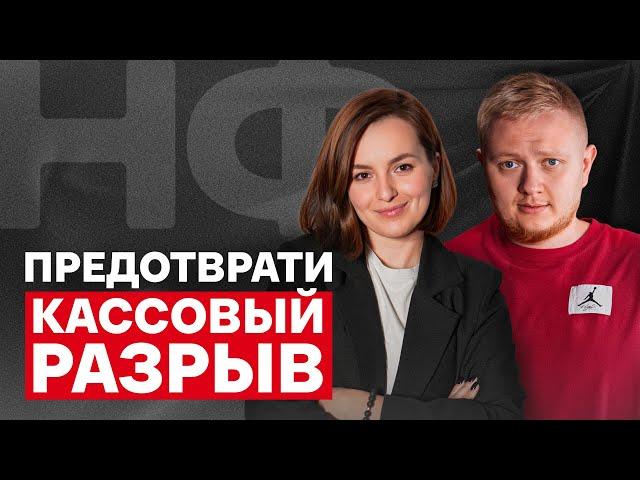 НФ

ПРЕДОТВРАТИ
КАССОВЫЙ
РАЗРЫВ